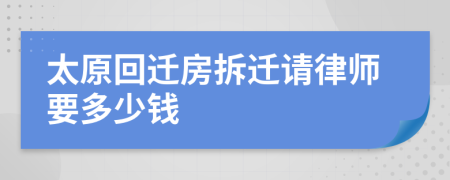 太原回迁房拆迁请律师要多少钱